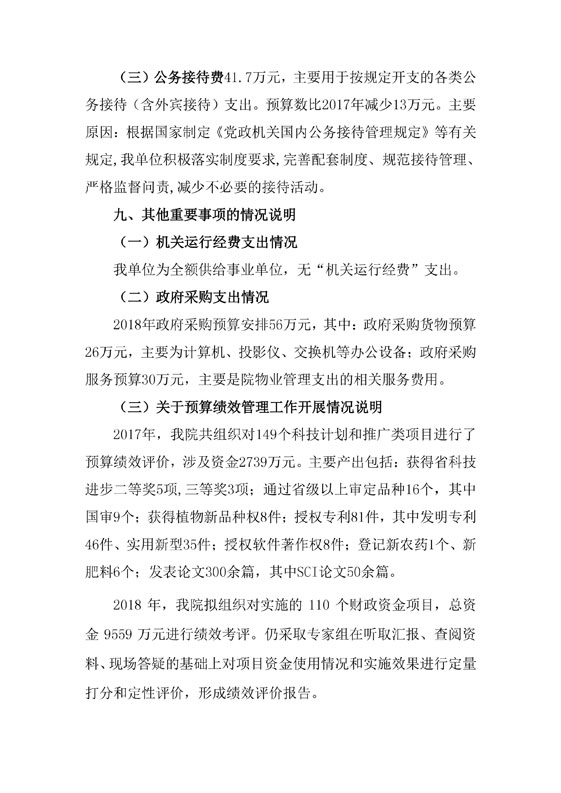 （三）公务接待费41.7万元，主要用于按规定开支的各类公务接待（含外宾接待）支出。预算数比2017年减少13万元。主要原因：根据国家制定《党政机关国内公务接待管理规定》等有关规定,我单位积极落实制度要求,完善配套制度、规范接待管理、严格监督问责,减少不必要的接待活动。

九、其他重要事项的情况说明

（一）机关运行经费支出情况

我单位为全额供给事业单位，无“机关运行经费”支出。

（二）政府采购支出情况

2018年政府采购预算安排56万元，其中：政府采购货物预算26万元，主要为计算机、投影仪、交换机等办公设备；政府采购服务预算30万元，主要是院物业管理支出的相关服务费用。

（三）关于预算绩效管理工作开展情况说明

2017年，我院共组织对149个科技计划和推广类项目进行了预算绩效评价，涉及资金2739万元。主要产出包括：获得省科技进步二等奖5项,三等奖3项；通过省级以上审定品种16个，其中国审9个；获得植物新品种权8件；授权专利81件，其中发明专利46件、实用新型35件；授权软件著作权8件；登记新农药1个、新肥料6个；发表论文300余篇，其中SCI论文50余篇。

2018 年，我院拟组织对实施的 110 个财政资金项目，总资金 9559 万元进行绩效考评。仍采取专家组在听取汇报、查阅资料、现场答疑的基础上对项目资金使用情况和实施效果进行定量打分和定性评价，形成绩效评价报告。